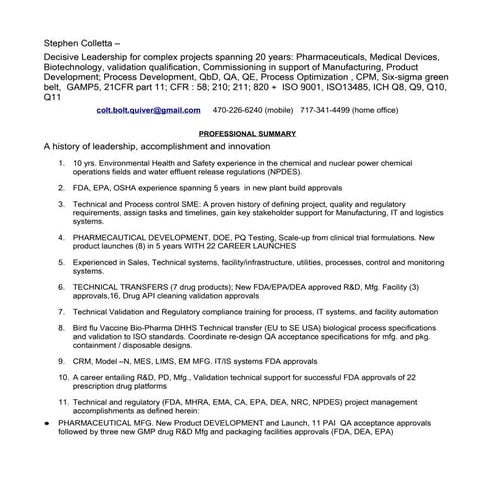 Stephen Colletta –

Decisive Leadership for complex projects spanning 20 years: Pharmaceuticals, Medical Devices, Biotechnology, validation qualification, Commissioning in support of Manufacturing, Product Development; Process Development, QbD, QA, QE, Process Optimization , CPM, Six-sigma green belt, GAMP5, 21CFR part 11; CFR : 58; 210; 211; 820 + ISO 9001, ISO13485, ICH Q8, Q9, Q10, Q11

colt.bolt.quiver@gmail.com 470-226-6240 (mobile) 717-341-4499 (home office)

PROFESSIONAL SUMMARY

A history of leadership, accomplishment and innovation

1. 10 yrs. Environmental Health and Safety experience in the chemical and nuclear power chemical operations fields and water effluent release regulations (NPDES).

2. FDA, EPA, OSHA experience spanning 5 years in new plant build approvals

3. Technical and Process control SME: A proven history of defining project, quality and regulatory requirements, assign tasks and timelines, gain key stakeholder support for Manufacturing, IT and logistics systems.

4. PHARMECAUTICAL DEVELOPMENT, DOE, PQ Testing, Scale-up from clinical trial formulations. New product launches (8) in 5 years WITH 22 CAREER LAUNCHES

5. Experienced in Sales, Technical systems, facility/infrastructure, utilities, processes, control and monitoring systems.

6. TECHNICAL TRANSFERS (7 drug products); New FDA/EPA/DEA approved R&D, Mfg. Facility (3) approvals,16, Drug API cleaning validation approvals

7. Technical Validation and Regulatory compliance training for process, IT systems, and facility automation

8. Bird flu Vaccine Bio-Pharma DHHS Technical transfer (EU to SE USA) biological process specifications and validation to ISO standards. Coordinate re-design QA acceptance specifications for mfg. and pkg. containment / disposable designs.

9. CRM, Model –N, MES, LIMS, EM MFG. IT/IS systems FDA approvals

10. A career entailing R&D, PD, Mfg., Validation technical support for successful FDA approvals of 22 prescription drug platforms

11. Technical and regulatory (FDA, MHRA, EMA, CA, EPA, DEA, NRC, NPDES) project management accomplishments as defined herein:

• PHARMACEUTICAL MFG. New Product DEVELOPMENT and Launch, 11 PAI QA acceptance approvals followed by three new GMP drug R&D Mfg and packaging facilities approvals (FDA, DEA, EPA)